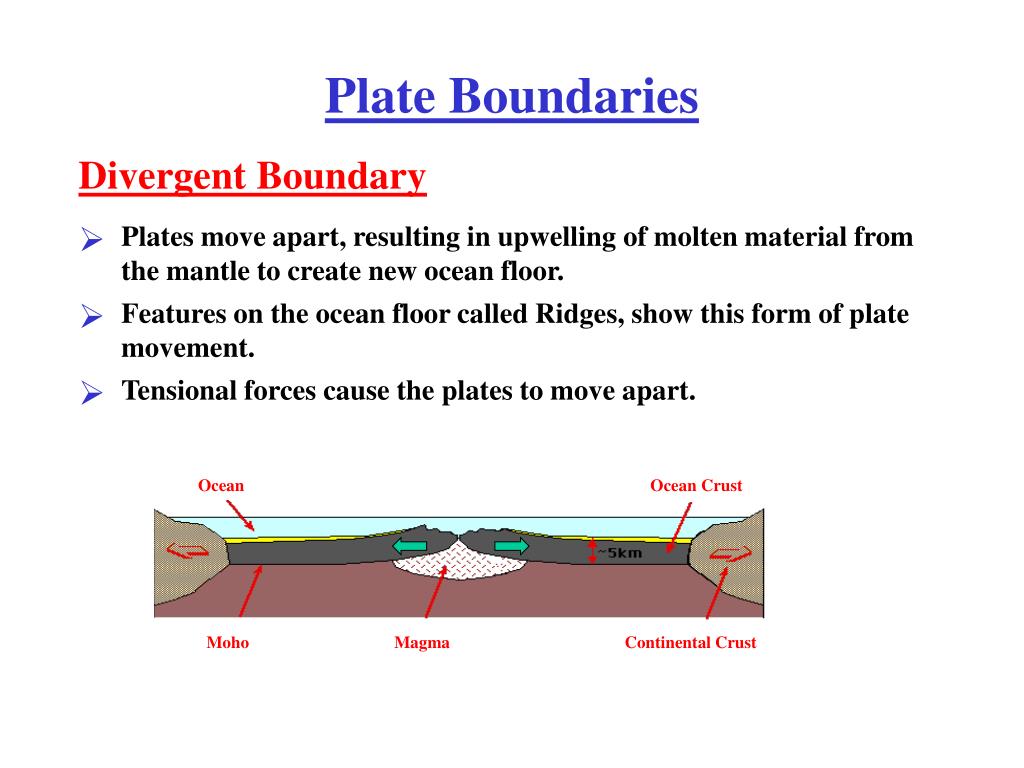 Plate Boundaries

Divergent Boundary

➢ Plates move apart, resulting in upwelling of molten material from the mantle to create new ocean floor.

➢ Features on the ocean floor called Ridges, show this form of plate movement.

➢ Tensional forces cause the plates to move apart.

Ocean

Ocean Crust

~5km

Moho

Magma

Continental Crust